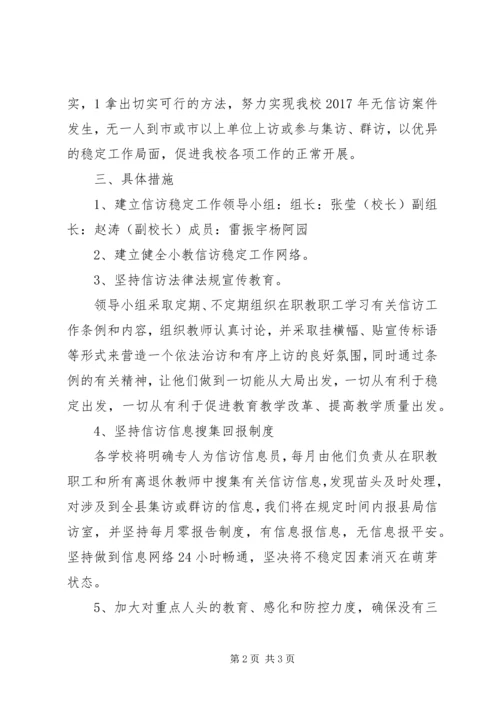 实，1拿出切实可行的方法，努力实现我校2017年无信访案件发生，无一人到市或市以上单位上访或参与集访、群访，以优异的稳定工作局面，促进我校各项工作的正常开展。

三、具体措施

1、建立信访稳定工作领导小组：组长：张莹（校长）副组长：赵涛（副校长）成员：雷振宇杨阿园

2、建立健全小教信访稳定工作网络。

3、坚持信访法律法规宣传教育。

领导小组采取定期、不定期组织在职教职工学习有关信访工作条例和内容，组织教师认真讨论，并采取挂横幅、贴宣传标语等形式来营造一个依法治访和有序上访的良好氛围，同时通过条例的有关精神，让他们做到一切能从大局出发，一切从有利于稳定出发，一切从有利于促进教育教学改革、提高教学质量出发。

4、坚持信访信息搜集回报制度

各学校将明确专人为信访信息员，每月由他们负责从在职教职工和所有离退休教师中搜集有关信访信息，发现苗头及时处理，对涉及到全县集访或群访的信息，我们将在规定时间内报县局信访室，并坚持每月零报告制度，有信息报信息，无信息报平安。坚持做到信息网络24小时畅通，坚决将不稳定因素消灭在萌芽状态。

5、加大对重点人头的教育、感化和防控力度，确保没有三

第2页 共3页